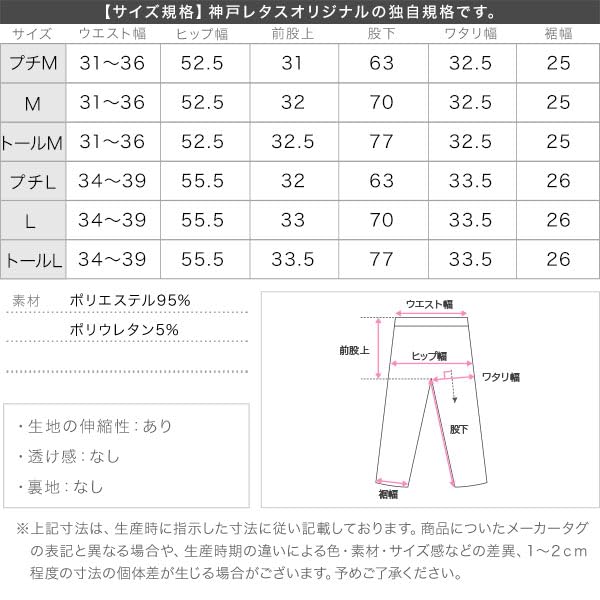 【サイズ規格】神戸レタスオリジナルの独自規格です。

| サイズ | ウエスト幅 | ヒップ幅 | 前股上 | 股下 | ワタリ幅 | 裾幅 |
|---|---|---|---|---|---|---|
| プチM | 31～36 | 52.5 | 31 | 63 | 32.5 | 25 |
| M | 31～36 | 52.5 | 32 | 70 | 32.5 | 25 |
| トールM | 31～36 | 52.5 | 32.5 | 77 | 32.5 | 25 |
| プチL | 34～39 | 55.5 | 32 | 63 | 33.5 | 26 |
| L | 34～39 | 55.5 | 33 | 70 | 33.5 | 26 |
| トールL | 34～39 | 55.5 | 33.5 | 77 | 33.5 | 26 |

素材 ポリエステル95%
ポリウレタン5%

・生地の伸縮性：あり
・透け感：なし
・裏地：なし

ウエスト幅
前股上
ヒップ幅
ワタリ幅
股下
裾幅

※上記寸法は、生産時に指示した寸法に従い記載しております。商品についたメーカータグの表記と異なる場合や、生産時期の違いによる色・素材・サイズ感などの差異、1～2cm程度の寸法の個体差が生じる場合がございます。予めご了承ください。